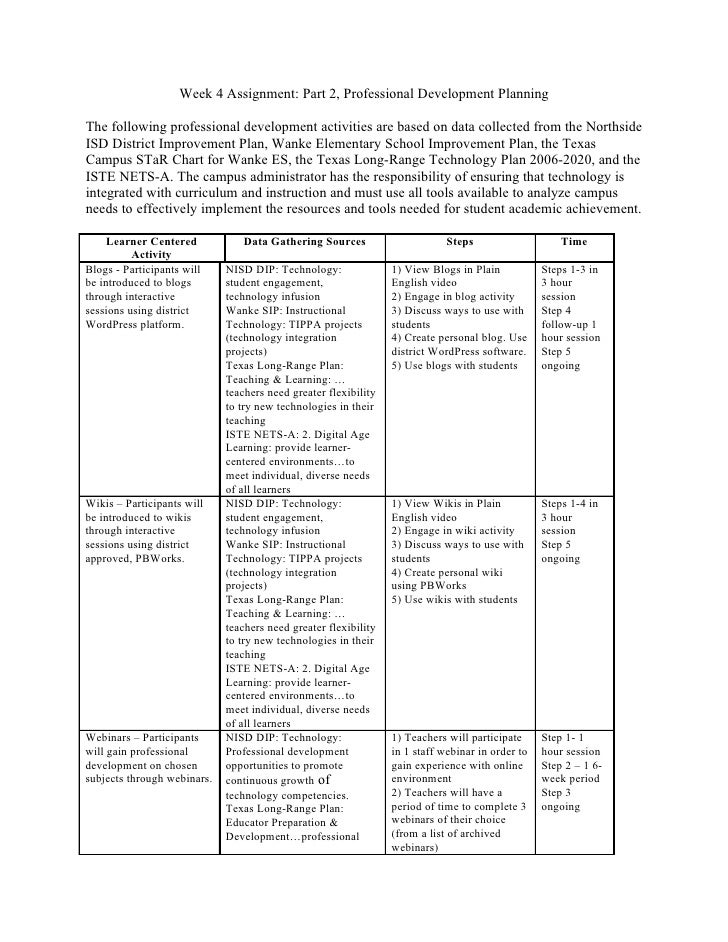 Week 4 Assignment: Part 2, Professional Development Planning

The following professional development activities are based on data collected from the Northside ISD District Improvement Plan, Wanke Elementary School Improvement Plan, the Texas Campus STaR Chart for Wanke ES, the Texas Long-Range Technology Plan 2006-2020, and the ISTE NETS-A. The campus administrator has the responsibility of ensuring that technology is integrated with curriculum and instruction and must use all tools available to analyze campus needs to effectively implement the resources and tools needed for student academic achievement.

| Learner Centered Activity | Data Gathering Sources | Steps | Time |
|---|---|---|---|
| Blogs - Participants will be introduced to blogs through interactive sessions using district WordPress platform. | NISD DIP: Technology: student engagement, technology infusion Wanke SIP: Instructional Technology: TIPPA projects (technology integration projects) Texas Long-Range Plan: Teaching & Learning: … teachers need greater flexibility to try new technologies in their teaching ISTE NETS-A: 2. Digital Age Learning: provide learner-centered environments…to meet individual, diverse needs of all learners | 1) View Blogs in Plain English video 2) Engage in blog activity 3) Discuss ways to use with students 4) Create personal blog. Use district WordPress software. 5) Use blogs with students | Steps 1-3 in 3 hour session Step 4 follow-up 1 hour session Step 5 ongoing |
| Wikis – Participants will be introduced to wikis through interactive sessions using district approved, PBWorks. | NISD DIP: Technology: student engagement, technology infusion Wanke SIP: Instructional Technology: TIPPA projects (technology integration projects) Texas Long-Range Plan: Teaching & Learning: … teachers need greater flexibility to try new technologies in their teaching ISTE NETS-A: 2. Digital Age Learning: provide learner-centered environments…to meet individual, diverse needs of all learners | 1) View Wikis in Plain English video 2) Engage in wiki activity 3) Discuss ways to use with students 4) Create personal wiki using PBWorks 5) Use wikis with students | Steps 1-4 in 3 hour session Step 5 ongoing |
| Webinars – Participants will gain professional development on chosen subjects through webinars. | NISD DIP: Technology: Professional development opportunities to promote continuous growth of technology competencies. Texas Long-Range Plan: Educator Preparation & Development…professional | 1) Teachers will participate in 1 staff webinar in order to gain experience with online environment 2) Teachers will have a period of time to complete 3 webinars of their choice (from a list of archived webinars) | Step 1- 1 hour session Step 2 – 1 6-week period Step 3 ongoing |